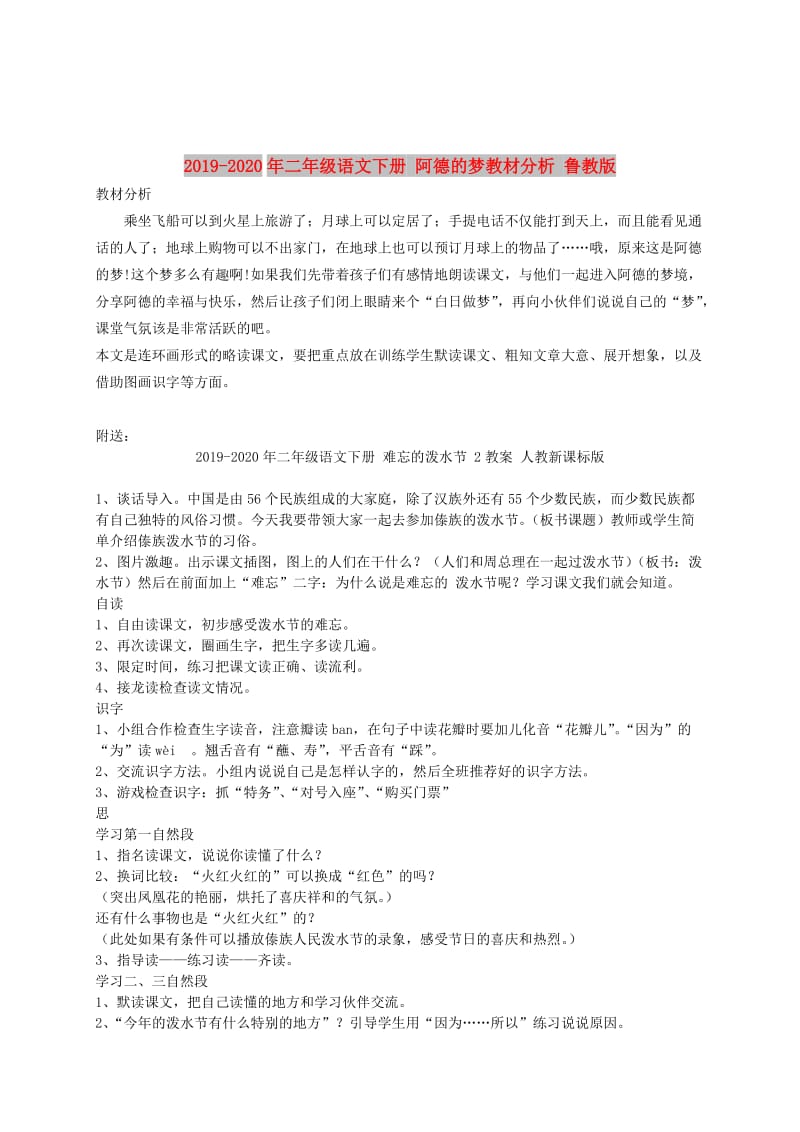 2019-2020年二年级语文下册 阿德的梦教材分析 鲁教版

教材分析

乘坐飞船可以到火星上旅游了；月球上可以定居了；手提电话不仅能打到天上，而且能看见通话的人了；地球上购物可以不出家门，在地球上也可以预订月球上的物品了……哦，原来这是阿德的梦!这个梦多么有趣啊!如果我们先带着孩子们有感情地朗读课文，与他们一起进入阿德的梦境，分享阿德的幸福与快乐，然后让孩子们闭上眼睛来个“白日做梦”，再向小伙伴们说说自己的“梦”，课堂气氛该是非常活跃的吧。

本文是连环画形式的略读课文，要把重点放在训练学生默读课文、粗知文章大意、展开想象，以及借助图画识字等方面。

附送：

2019-2020年二年级语文下册 难忘的泼水节 2教案 人教新课标版

1、谈话导入。中国是由56个民族组成的大家庭，除了汉族外还有55个少数民族，而少数民族都有自己独特的风俗习惯。今天我要带领大家一起去参加傣族的泼水节。(板书课题）教师或学生简单介绍傣族泼水节的习俗。

2、图片激趣。出示课文插图，图上的人们在干什么？（人们和周总理在一起过泼水节）(板书：泼水节）然后在前面加上“难忘”二字：为什么说是难忘的 泼水节呢？学习课文我们就会知道。

自读

1、自由读课文，初步感受泼水节的难忘。

2、再次读课文，圈画生字，把生字多读几遍。

3、限定时间，练习把课文读正确、读流利。

4、接龙读检查读文情况。

识字

1、小组合作检查生字读音，注意瓣读ban，在句子中读花瓣时要加儿化音“花瓣儿”。“因为”的“为”读wèi 。翘舌音有“蘸、寿”，平舌音有“踩”。

2、交流识字方法。小组内说说自己是怎样认字的，然后全班推荐好的识字方法。

3、游戏检查识字：抓“特务”、“对号入座”、“购买门票”

思

学习第一自然段

1、指名读课文，说说你读懂了什么？

2、换词比较：“火红火红的”可以换成“红色”的吗？

（突出凤凰花的艳丽，烘托了喜庆祥和的气氛。）

还有什么事物也是“火红火红”的？

（此处如果有条件可以播放傣族人民泼水节的录象，感受节日的喜庆和热烈。）

3、指导读——练习读——齐读。

学习二、三自然段

1、默读课文，把自己读懂的地方和学习伙伴交流。

2、“今年的泼水节有什么特别的地方”？引导学生用“因为……所以”练习说说原因。